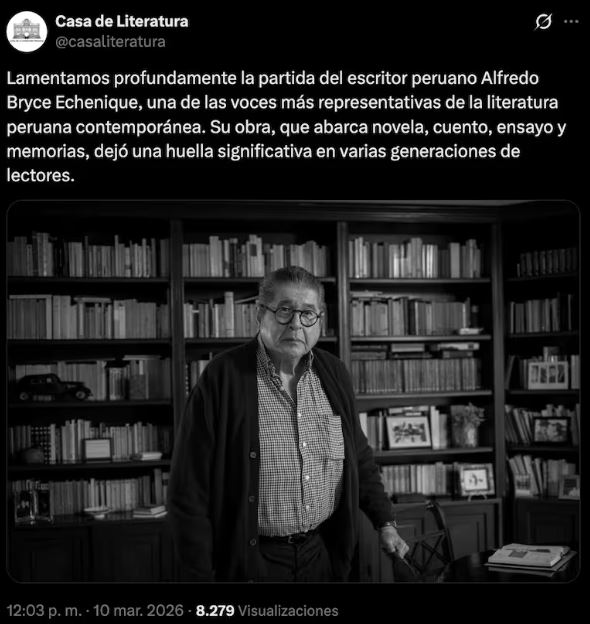 Casa de Literatura
@casaliteratura

Lamentamos profundamente la partida del escritor peruano Alfredo Bryce Echenique, una de las voces más representativas de la literatura peruana contemporánea. Su obra, que abarca novela, cuento, ensayo y memorias, dejó una huella significativa en varias generaciones de lectores.

12:03 p. m. · 10 mar. 2026 · 8.279 Visualizaciones